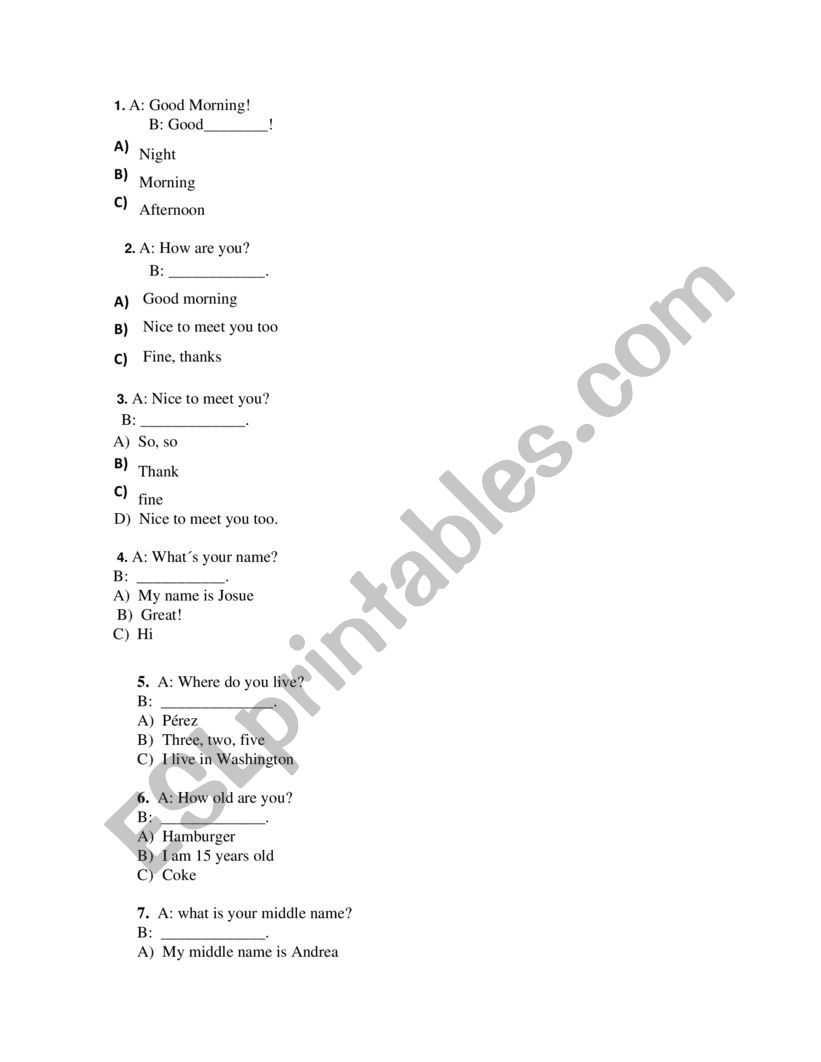 1. A: Good Morning!
B: Good________!

A) Night
B) Morning
C) Afternoon

2. A: How are you?
B: ____________.

A) Good morning
B) Nice to meet you too
C) Fine, thanks

3. A: Nice to meet you?
B: _____________.
A) So, so
B) Thank
C) fine
D) Nice to meet you too.

4. A: What´s your name?
B: ___________.
A) My name is Josue
B) Great!
C) Hi

5. A: Where do you live?
B: ______________.
A) Pérez
B) Three, two, five
C) I live in Washington

6. A: How old are you?
B: _____________.
A) Hamburger
B) I am 15 years old
C) Coke

7. A: what is your middle name?
B: _____________.
A) My middle name is Andrea

ESLprintables.com